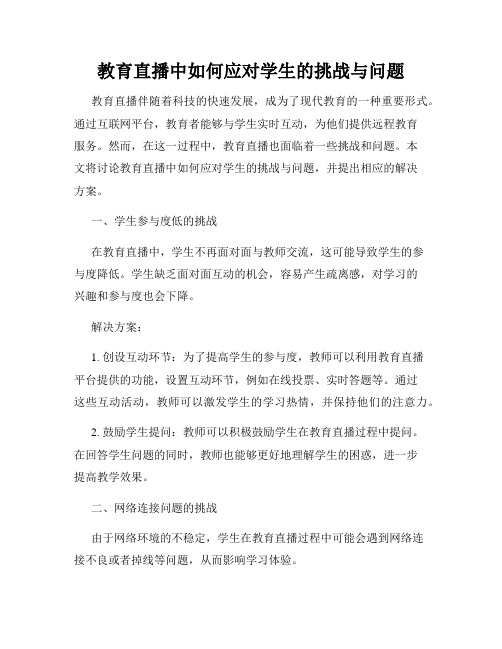 教育直播中如何应对学生的挑战与问题

教育直播伴随着科技的快速发展，成为了现代教育的一种重要形式。通过互联网平台，教育者能够与学生实时互动，为他们提供远程教育服务。然而，在这一过程中，教育直播也面临着一些挑战和问题。本文将讨论教育直播中如何应对学生的挑战与问题，并提出相应的解决方案。

一、学生参与度低的挑战

在教育直播中，学生不再面对面与教师交流，这可能导致学生的参与度降低。学生缺乏面对面互动的机会，容易产生疏离感，对学习的兴趣和参与度也会下降。

解决方案：

1. 创设互动环节：为了提高学生的参与度，教师可以利用教育直播平台提供的功能，设置互动环节，例如在线投票、实时答题等。通过这些互动活动，教师可以激发学生的学习热情，并保持他们的注意力。

2. 鼓励学生提问：教师可以积极鼓励学生在教育直播过程中提问。在回答学生问题的同时，教师也能够更好地理解学生的困惑，进一步提高教学效果。

二、网络连接问题的挑战

由于网络环境的不稳定，学生在教育直播过程中可能会遇到网络连接不良或者掉线等问题，从而影响学习体验。